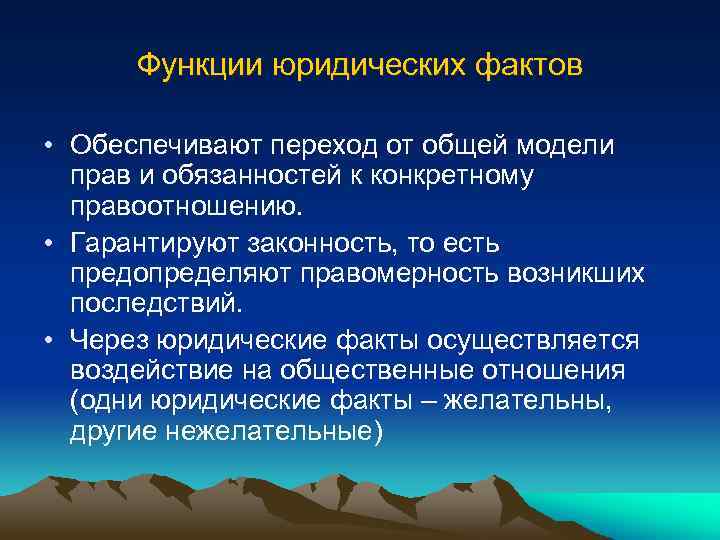 Функции юридических фактов

• Обеспечивают переход от общей модели прав и обязанностей к конкретному правоотношению.

• Гарантируют законность, то есть предопределяют правомерность возникших последствий.

• Через юридические факты осуществляется воздействие на общественные отношения (одни юридические факты – желательны, другие нежелательные)